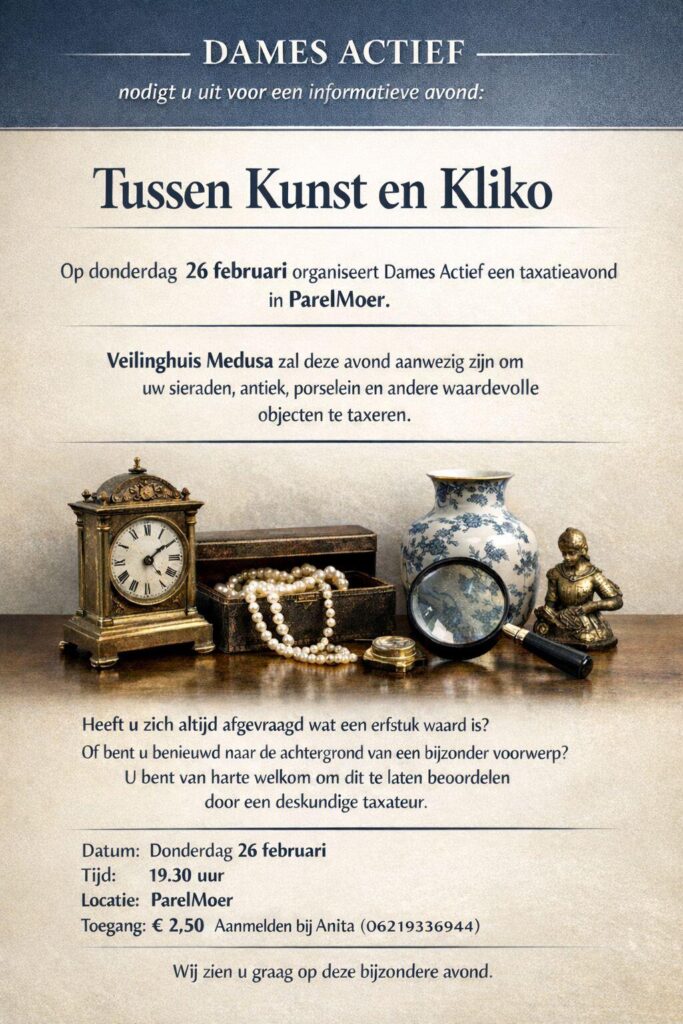 DAMES ACTIEF
nodigt u uit voor een informatieve avond:

Tussen Kunst en Kliko

Op donderdag 26 februari organiseert Dames Actief een taxatieavond in ParelMoer.

Veilinghuis Medusa zal deze avond aanwezig zijn om uw sieraden, antiek, porselein en andere waardevolle objecten te taxeren.

Heeft u zich altijd afgevraagd wat een erfstuk waard is?
Of bent u benieuwd naar de achtergrond van een bijzonder voorwerp?
U bent van harte welkom om dit te laten beoordelen door een deskundige taxateur.

Datum: Donderdag 26 februari
Tijd: 19.30 uur
Locatie: ParelMoer
Toegang: € 2,50 Aanmelden bij Anita (06219336944)

Wij zien u graag op deze bijzondere avond.